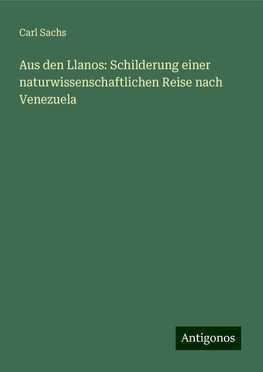 Carl Sachs

Aus den Llanos: Schilderung einer naturwissenschaftlichen Reise nach Venezuela

Antigonos